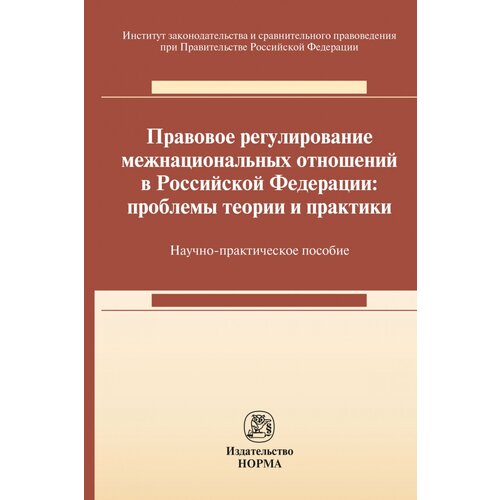 Институт законодательства и сравнительного правоведения при Правительстве Российской Федерации

Правовое регулирование межнациональных отношений в Российской Федерации: проблемы теории и практики

Научно-практическое пособие

Издательство
НОРМА